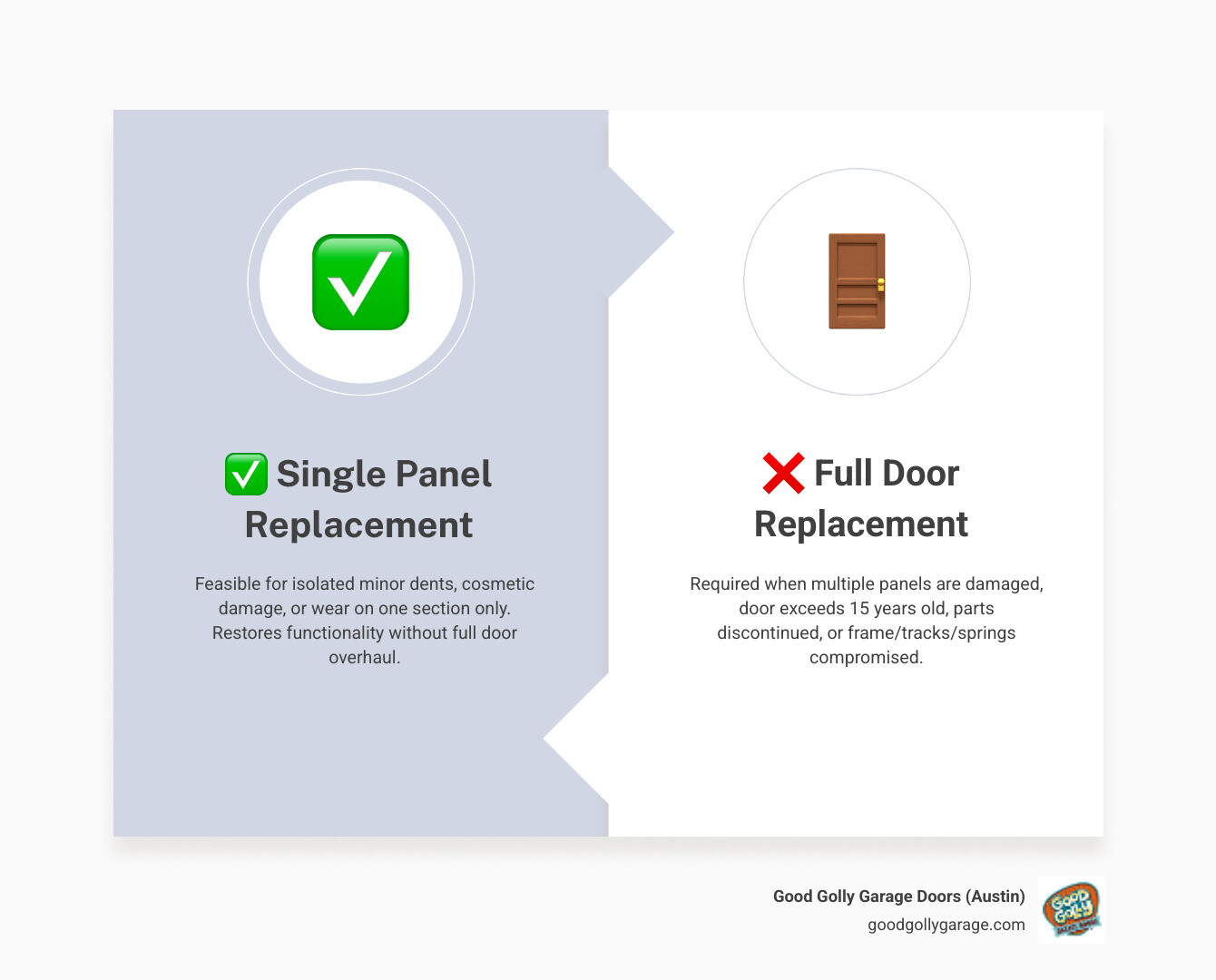 ✅ Single Panel Replacement

Feasible for isolated minor dents, cosmetic damage, or wear on one section only. Restores functionality without full door overhaul.

❌ Full Door Replacement

Required when multiple panels are damaged, door exceeds 15 years old, parts discontinued, or frame/tracks/springs compromised.

Good Golly Garage Doors (Austin)
goodgollygarage.com

Good Golly